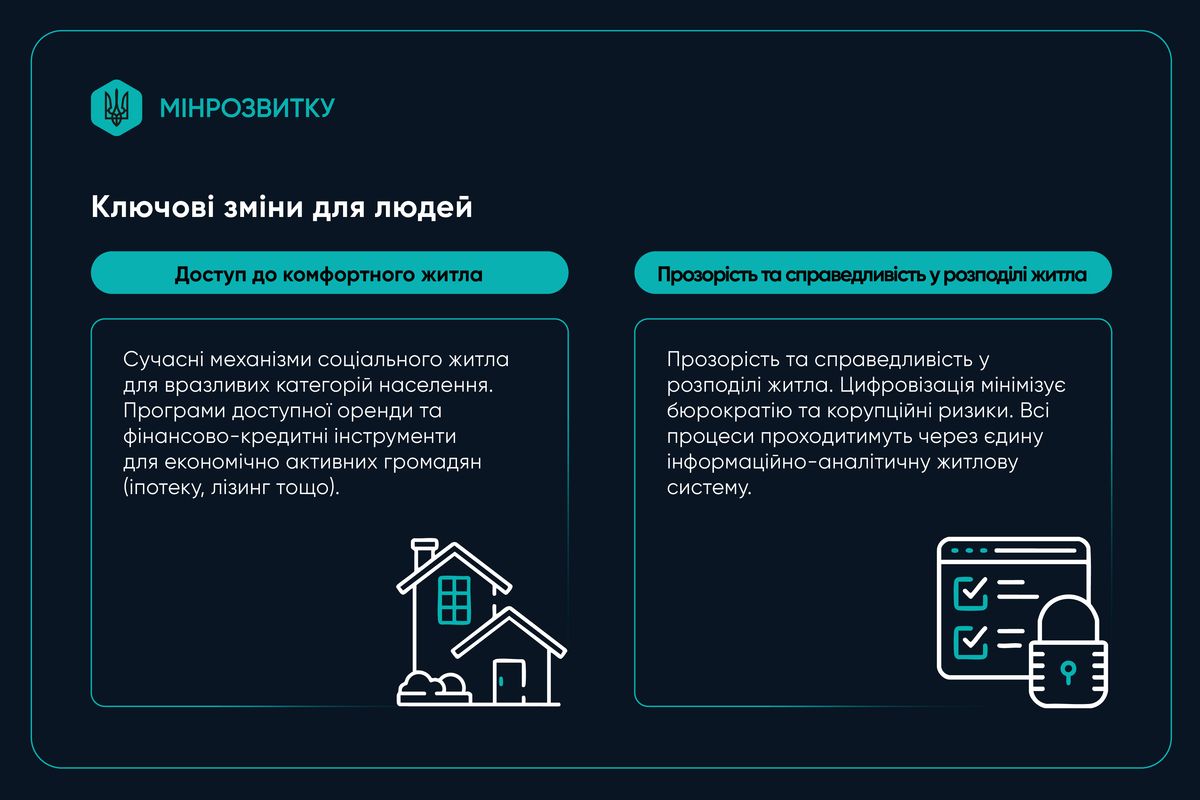 МІНРОЗВИТКУ

Ключові зміни для людей

Доступ до комфортного житла

Сучасні механізми соціального житла для вразливих категорій населення. Програми доступної оренди та фінансово-кредитні інструменти для економічно активних громадян (іпотеку, лізинг тощо).

Прозорість та справедливість у розподілі житла

Прозорість та справедливість у розподілі житла. Цифровізація мінімізує бюрократію та корупційні ризики. Всі процеси проходитимуть через єдину інформаційно-аналітичну житлову систему.